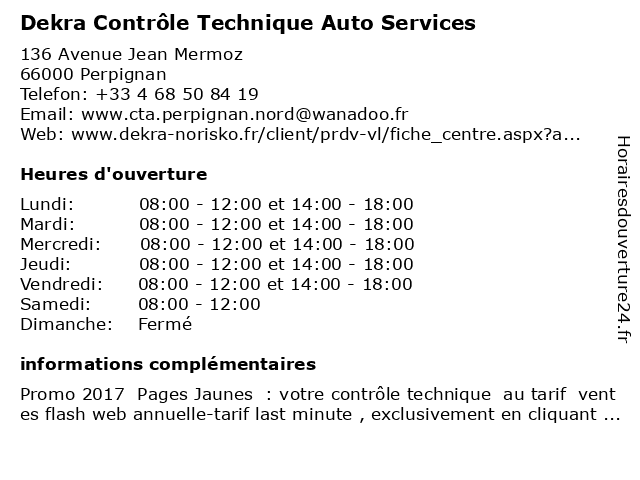 Dekra Contrôle Technique Auto Services

136 Avenue Jean Mermoz
66000 Perpignan
Telefon: +33 4 68 50 84 19
Email: www.cta.perpignan.nord@wanadoo.fr
Web: www.dekra-norisko.fr/client/prdv-vl/fiche_centre.aspx?a...

Heures d'ouverture

| | |
|---|---|
| Lundi: | 08:00 - 12:00 et 14:00 - 18:00 |
| Mardi: | 08:00 - 12:00 et 14:00 - 18:00 |
| Mercredi: | 08:00 - 12:00 et 14:00 - 18:00 |
| Jeudi: | 08:00 - 12:00 et 14:00 - 18:00 |
| Vendredi: | 08:00 - 12:00 et 14:00 - 18:00 |
| Samedi: | 08:00 - 12:00 |
| Dimanche: | Fermé |

informations complémentaires

Promo 2017 Pages Jaunes : votre contrôle technique au tarif vent es flash web annuelle-tarif last minute , exclusivement en cliquant ...

Horairesdouverture24.fr